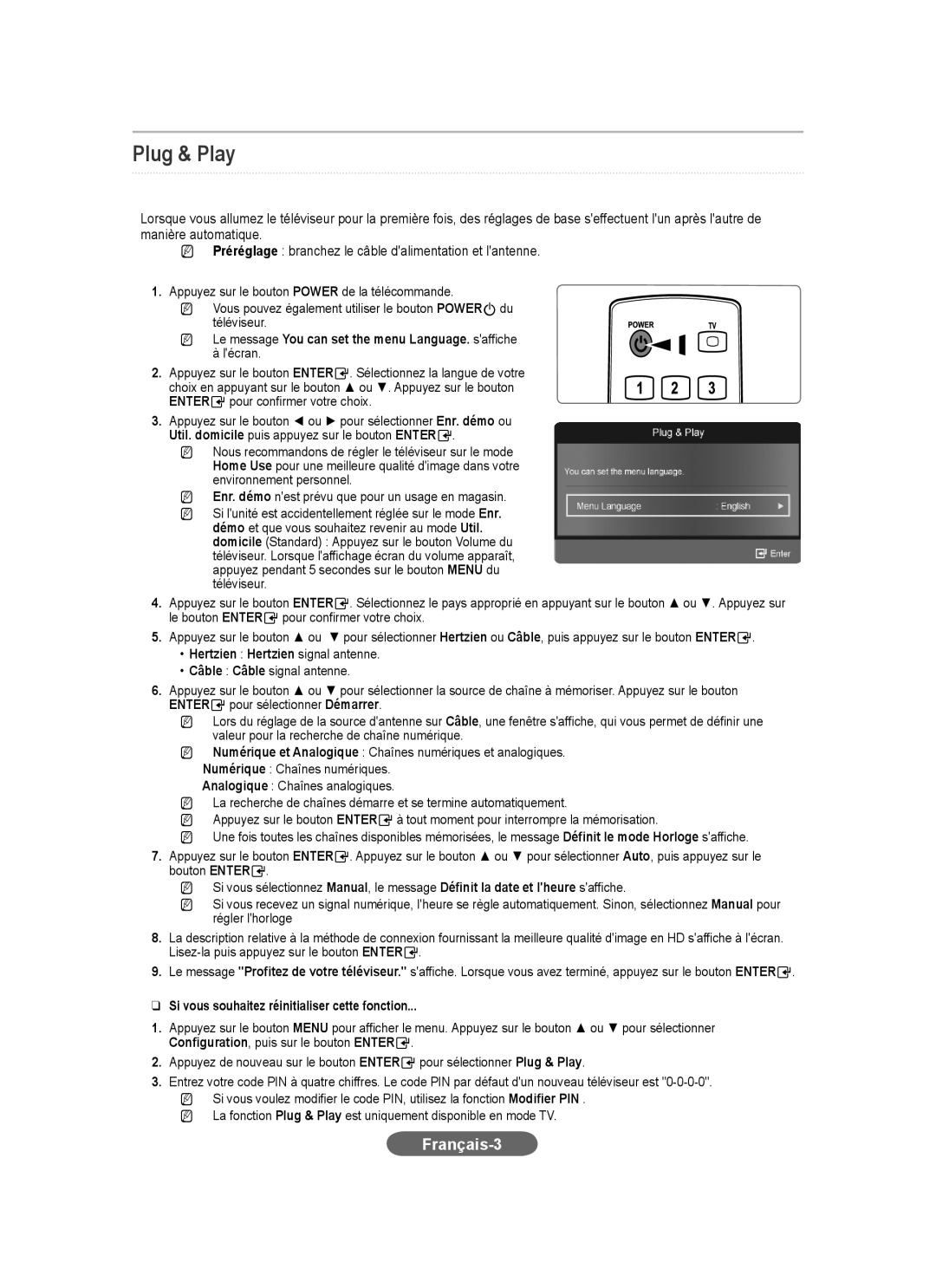 Plug & Play

Lorsque vous allumez le téléviseur pour la première fois, des réglages de base s'effectuent l'un après l'autre de manière automatique.

Préréglage : branchez le câble d'alimentation et l'antenne.

1. Appuyez sur le bouton POWER de la télécommande.
Vous pouvez également utiliser le bouton POWER du téléviseur.
Le message You can set the menu Language. s'affiche à l'écran.

2. Appuyez sur le bouton ENTER. Sélectionnez la langue de votre choix en appuyant sur le bouton ▲ ou ▼. Appuyez sur le bouton ENTER pour confirmer votre choix.

3. Appuyez sur le bouton ◄ ou ► pour sélectionner Enr. démo ou Util. domicile puis appuyez sur le bouton ENTER.
Nous recommandons de régler le téléviseur sur le mode Home Use pour une meilleure qualité d'image dans votre environnement personnel.
Enr. démo n'est prévu que pour un usage en magasin.
Si l'unité est accidentellement réglée sur le mode Enr. démo et que vous souhaitez revenir au mode Util. domicile (Standard) : Appuyez sur le bouton Volume du téléviseur. Lorsque l'affichage écran du volume apparaît, appuyez pendant 5 secondes sur le bouton MENU du téléviseur.

POWER TV

1 2 3

Plug & Play

You can set the menu language.

Menu Language English ►

Enter

4. Appuyez sur le bouton ENTER. Sélectionnez le pays approprié en appuyant sur le bouton ▲ ou ▼. Appuyez sur le bouton ENTER pour confirmer votre choix.

5. Appuyez sur le bouton ▲ ou ▼ pour sélectionner Hertzien ou Câble, puis appuyez sur le bouton ENTER.
• Hertzien : Hertzien signal antenne.
• Câble : Câble signal antenne.

6. Appuyez sur le bouton ▲ ou ▼ pour sélectionner la source de chaîne à mémoriser. Appuyez sur le bouton ENTER pour sélectionner Démarrer.
Lors du réglage de la source d'antenne sur Câble, une fenêtre s'affiche, qui vous permet de définir une valeur pour la recherche de chaîne numérique.
Numérique et Analogique : Chaînes numériques et analogiques.
Numérique : Chaînes numériques.
Analogique : Chaînes analogiques.
La recherche de chaînes démarre et se termine automatiquement.
Appuyez sur le bouton ENTER à tout moment pour interrompre la mémorisation.
Une fois toutes les chaînes disponibles mémorisées, le message Définit le mode Horloge s'affiche.

7. Appuyez sur le bouton ENTER. Appuyez sur le bouton ▲ ou ▼ pour sélectionner Auto, puis appuyez sur le bouton ENTER.
Si vous sélectionnez Manual, le message Définit la date et l'heure s'affiche.
Si vous recevez un signal numérique, l'heure se règle automatiquement. Sinon, sélectionnez Manual pour régler l'horloge

8. La description relative à la méthode de connexion fournissant la meilleure qualité d'image en HD s'affiche à l'écran. Lisez-la puis appuyez sur le bouton ENTER.

9. Le message "Profitez de votre téléviseur." s'affiche. Lorsque vous avez terminé, appuyez sur le bouton ENTER.

❑ Si vous souhaitez réinitialiser cette fonction...

1. Appuyez sur le bouton MENU pour afficher le menu. Appuyez sur le bouton ▲ ou ▼ pour sélectionner Configuration, puis sur le bouton ENTER.

2. Appuyez de nouveau sur le bouton ENTER pour sélectionner Plug & Play.

3. Entrez votre code PIN à quatre chiffres. Le code PIN par défaut d'un nouveau téléviseur est "0-0-0-0".
Si vous voulez modifier le code PIN, utilisez la fonction Modifier PIN .
La fonction Plug & Play est uniquement disponible en mode TV.

Français-3